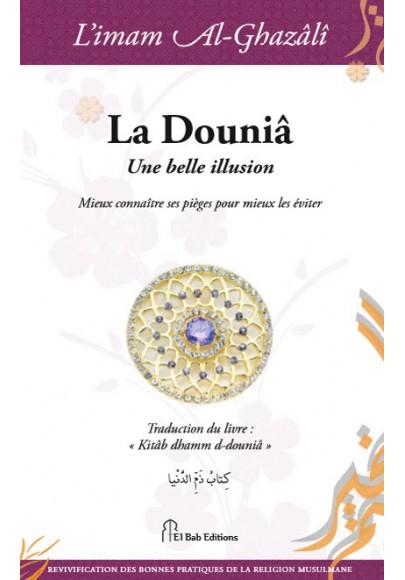 L'imam Al-Ghazâlî

La Douniâ

Une belle illusion

Mieux connaître ses pièges pour mieux les éviter

Traduction du livre :
« Kitâb dhamm d-douniâ »

كِتابُ ذَمِّ الدُّنْيا

El Bab Editions

REVIVIFICATION DES BONNES PRATIQUES DE LA RELIGION MUSULMANE